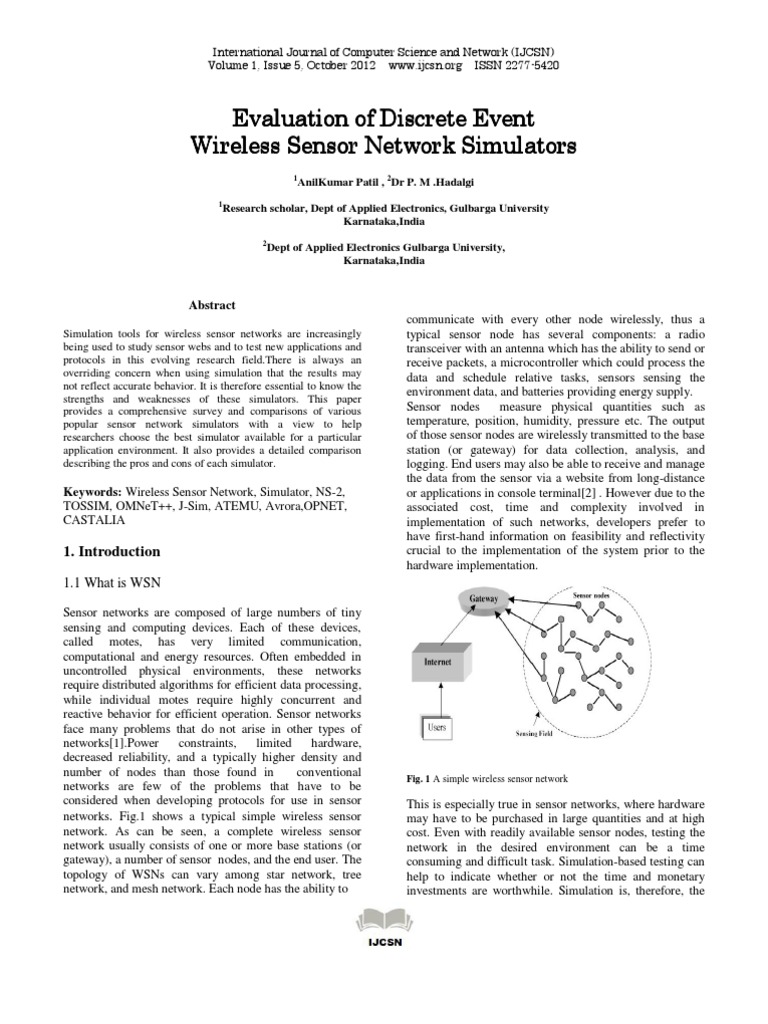 International Journal of Computer Science and Network (IJCSN)
Volume 1, Issue 5, October 2012 www.ijcsn.org ISSN 2277-5420

Evaluation of Discrete Event Wireless Sensor Network Simulators

$^1$AnilKumar Patil , $^2$Dr P. M .Hadalgi

$^1$Research scholar, Dept of Applied Electronics, Gulbarga University Karnataka,India

$^2$Dept of Applied Electronics Gulbarga University, Karnataka,India

Abstract

Simulation tools for wireless sensor networks are increasingly being used to study sensor webs and to test new applications and protocols in this evolving research field.There is always an overriding concern when using simulation that the results may not reflect accurate behavior. It is therefore essential to know the strengths and weaknesses of these simulators. This paper provides a comprehensive survey and comparisons of various popular sensor network simulators with a view to help researchers choose the best simulator available for a particular application environment. It also provides a detailed comparison describing the pros and cons of each simulator.

Keywords: Wireless Sensor Network, Simulator, NS-2, TOSSIM, OMNeT++, J-Sim, ATEMU, Avrora,OPNET, CASTALIA

1. Introduction

1.1 What is WSN

Sensor networks are composed of large numbers of tiny sensing and computing devices. Each of these devices, called motes, has very limited communication, computational and energy resources. Often embedded in uncontrolled physical environments, these networks require distributed algorithms for efficient data processing, while individual motes require highly concurrent and reactive behavior for efficient operation. Sensor networks face many problems that do not arise in other types of networks[1].Power constraints, limited hardware, decreased reliability, and a typically higher density and number of nodes than those found in conventional networks are few of the problems that have to be considered when developing protocols for use in sensor networks. Fig.1 shows a typical simple wireless sensor network. As can be seen, a complete wireless sensor network usually consists of one or more base stations (or gateway), a number of sensor nodes, and the end user. The topology of WSNs can vary among star network, tree network, and mesh network. Each node has the ability to communicate with every other node wirelessly, thus a typical sensor node has several components: a radio transceiver with an antenna which has the ability to send or receive packets, a microcontroller which could process the data and schedule relative tasks, sensors sensing the environment data, and batteries providing energy supply.
Sensor nodes measure physical quantities such as temperature, position, humidity, pressure etc. The output of those sensor nodes are wirelessly transmitted to the base station (or gateway) for data collection, analysis, and logging. End users may also be able to receive and manage the data from the sensor via a website from long-distance or applications in console terminal[2] . However due to the associated cost, time and complexity involved in implementation of such networks, developers prefer to have first-hand information on feasibility and reflectivity crucial to the implementation of the system prior to the hardware implementation.

Gateway
Sensor nodes
Internet
Users
Sensing Field

Fig. 1 A simple wireless sensor network

This is especially true in sensor networks, where hardware may have to be purchased in large quantities and at high cost. Even with readily available sensor nodes, testing the network in the desired environment can be a time consuming and difficult task. Simulation-based testing can help to indicate whether or not the time and monetary investments are worthwhile. Simulation is, therefore, the

IJCSN